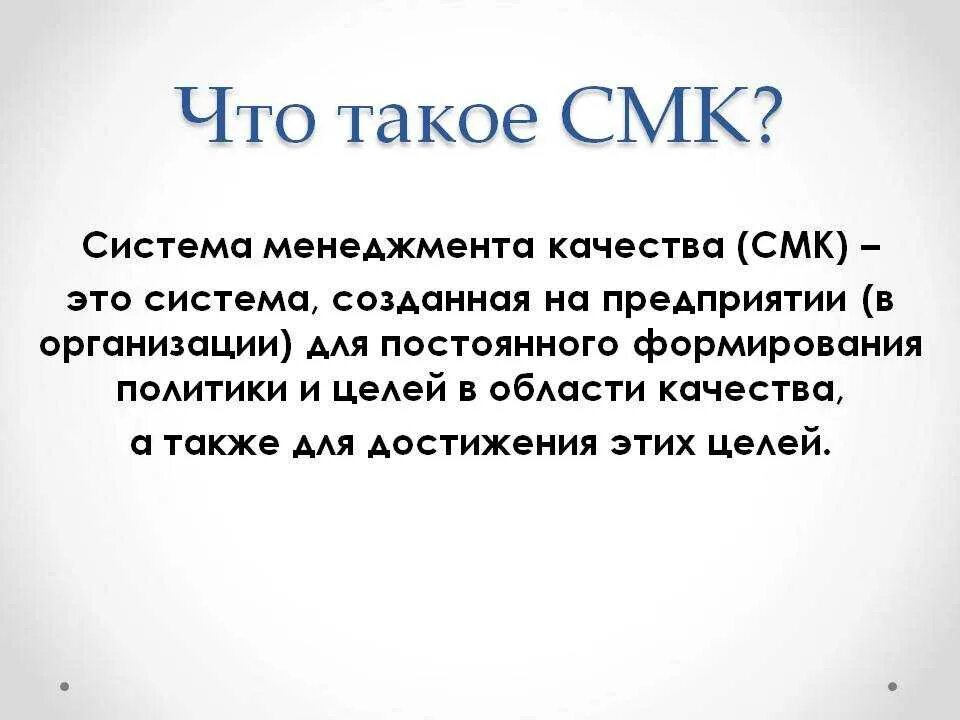 Что такое СМК?

Система менеджмента качества (СМК) – это система, созданная на предприятии (в организации) для постоянного формирования политики и целей в области качества, а также для достижения этих целей.